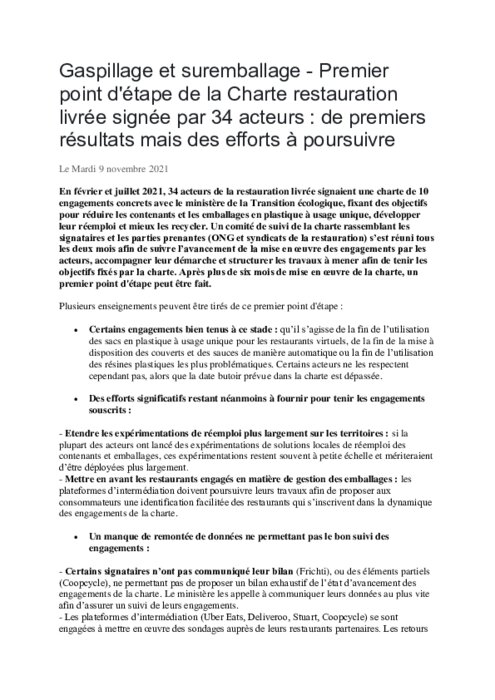 Gaspillage et suremballage - Premier point d'étape de la Charte restauration livrée signée par 34 acteurs : de premiers résultats mais des efforts à poursuivre

Le Mardi 9 novembre 2021

En février et juillet 2021, 34 acteurs de la restauration livrée signaient une charte de 10 engagements concrets avec le ministère de la Transition écologique, fixant des objectifs pour réduire les contenants et les emballages en plastique à usage unique, développer leur réemploi et mieux les recycler. Un comité de suivi de la charte rassemblant les signataires et les parties prenantes (ONG et syndicats de la restauration) s'est réuni tous les deux mois afin de suivre l'avancement de la mise en œuvre des engagements par les acteurs, accompagner leur démarche et structurer les travaux à mener afin de tenir les objectifs fixés par la charte. Après plus de six mois de mise en œuvre de la charte, un premier point d'étape peut être fait.

Plusieurs enseignements peuvent être tirés de ce premier point d'étape :

• Certains engagements bien tenus à ce stade : qu'il s'agisse de la fin de l'utilisation des sacs en plastique à usage unique pour les restaurants virtuels, de la fin de la mise à disposition des couverts et des sauces de manière automatique ou la fin de l'utilisation des résines plastiques les plus problématiques. Certains acteurs ne les respectent cependant pas, alors que la date butoir prévue dans la charte est dépassée.

• Des efforts significatifs restant néanmoins à fournir pour tenir les engagements souscrits :

- Etendre les expérimentations de réemploi plus largement sur les territoires : si la plupart des acteurs ont lancé des expérimentations de solutions locales de réemploi des contenants et emballages, ces expérimentations restent souvent à petite échelle et mériteraient d'être déployées plus largement.
- Mettre en avant les restaurants engagés en matière de gestion des emballages : les plateformes d'intermédiation doivent poursuivre leurs travaux afin de proposer aux consommateurs une identification facilitée des restaurants qui s'inscrivent dans la dynamique des engagements de la charte.

• Un manque de remontée de données ne permettant pas le bon suivi des engagements :

- Certains signataires n'ont pas communiqué leur bilan (Frichti), ou des éléments partiels (Coopcycle), ne permettant pas de proposer un bilan exhaustif de l'état d'avancement des engagements de la charte. Le ministère les appelle à communiquer leurs données au plus vite afin d'assurer un suivi de leurs engagements.
- Les plateformes d'intermédiation (Uber Eats, Deliveroo, Stuart, Coopcycle) se sont engagées à mettre en œuvre des sondages auprès de leurs restaurants partenaires. Les retours